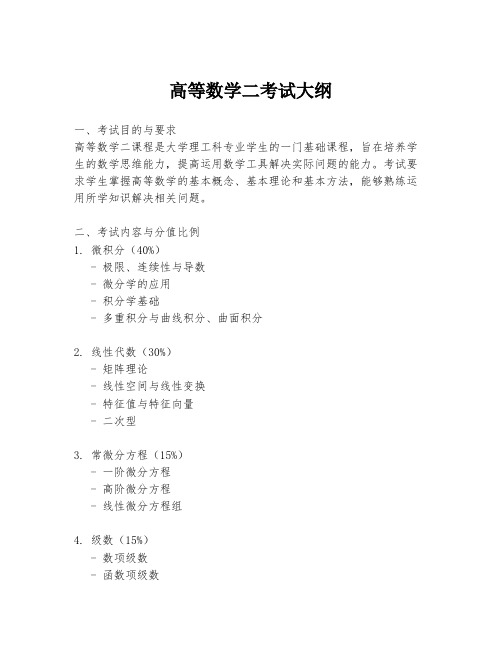 高等数学二考试大纲

一、考试目的与要求
高等数学二课程是大学理工科专业学生的一门基础课程，旨在培养学生的数学思维能力，提高运用数学工具解决实际问题的能力。考试要求学生掌握高等数学的基本概念、基本理论和基本方法，能够熟练运用所学知识解决相关问题。

二、考试内容与分值比例
1. 微积分（40%）
- 极限、连续性与导数
- 微分学的应用
- 积分学基础
- 多重积分与曲线积分、曲面积分

2. 线性代数（30%）
- 矩阵理论
- 线性空间与线性变换
- 特征值与特征向量
- 二次型

3. 常微分方程（15%）
- 一阶微分方程
- 高阶微分方程
- 线性微分方程组

4. 级数（15%）
- 数项级数
- 函数项级数